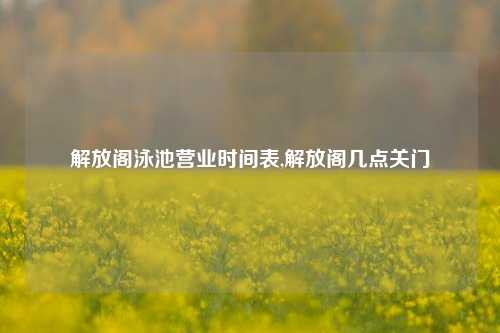 解放阁泳池营业时间表,解放阁几点关门